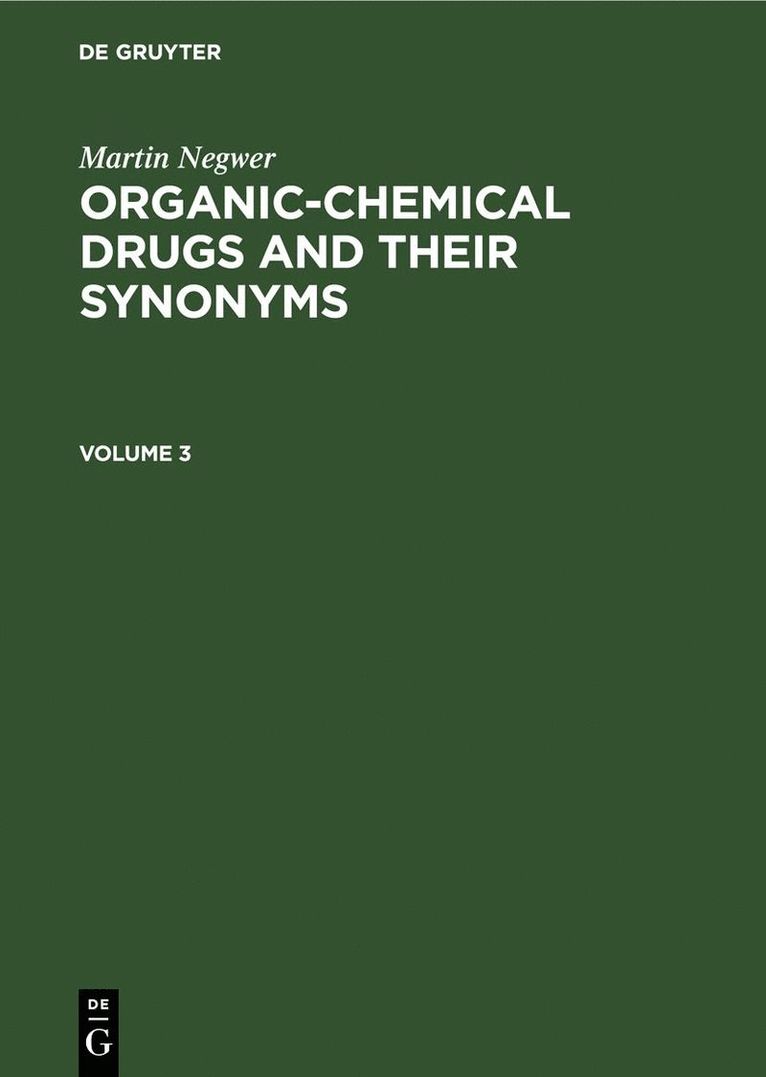 DE GRUYTER

Martin Negwer

ORGANIC-CHEMICAL DRUGS AND THEIR SYNONYMS

VOLUME 3

DE
G